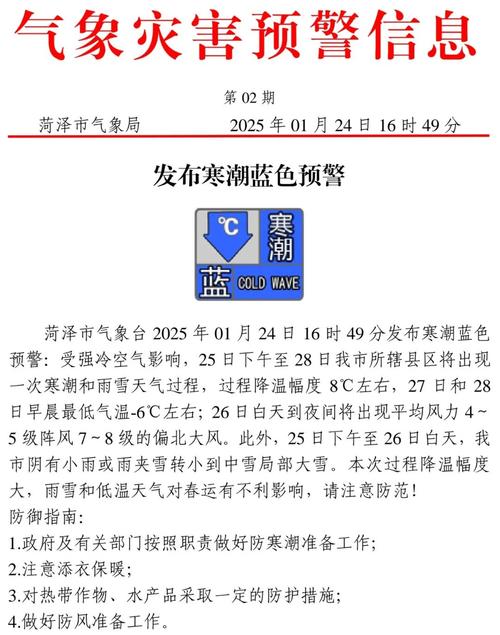 气象灾害预警信息

第 02 期

菏泽市气象局 2025 年 01 月 24 日 16 时 49 分

发布寒潮蓝色预警

℃ 寒潮 蓝 COLD WAVE

菏泽市气象台 2025 年 01 月 24 日 16 时 49 分发布寒潮蓝色预警：受强冷空气影响，25 日下午至 28 日我市所辖县区将出现一次寒潮和雨雪天气过程，过程降温幅度 8℃左右，27 日和 28 日早晨最低气温-6℃左右；26 日白天到夜间将出现平均风力 4～5 级阵风 7～8 级的偏北大风。此外，25 日下午至 26 日白天，我市阴有小雨或雨夹雪转小到中雪局部大雪。本次过程降温幅度大，雨雪和低温天气对春运有不利影响，请注意防范！

防御指南:

1.政府及有关部门按照职责做好防寒潮准备工作;

2.注意添衣保暖;

3.对热带作物、水产品采取一定的防护措施;

4.做好防风准备工作。